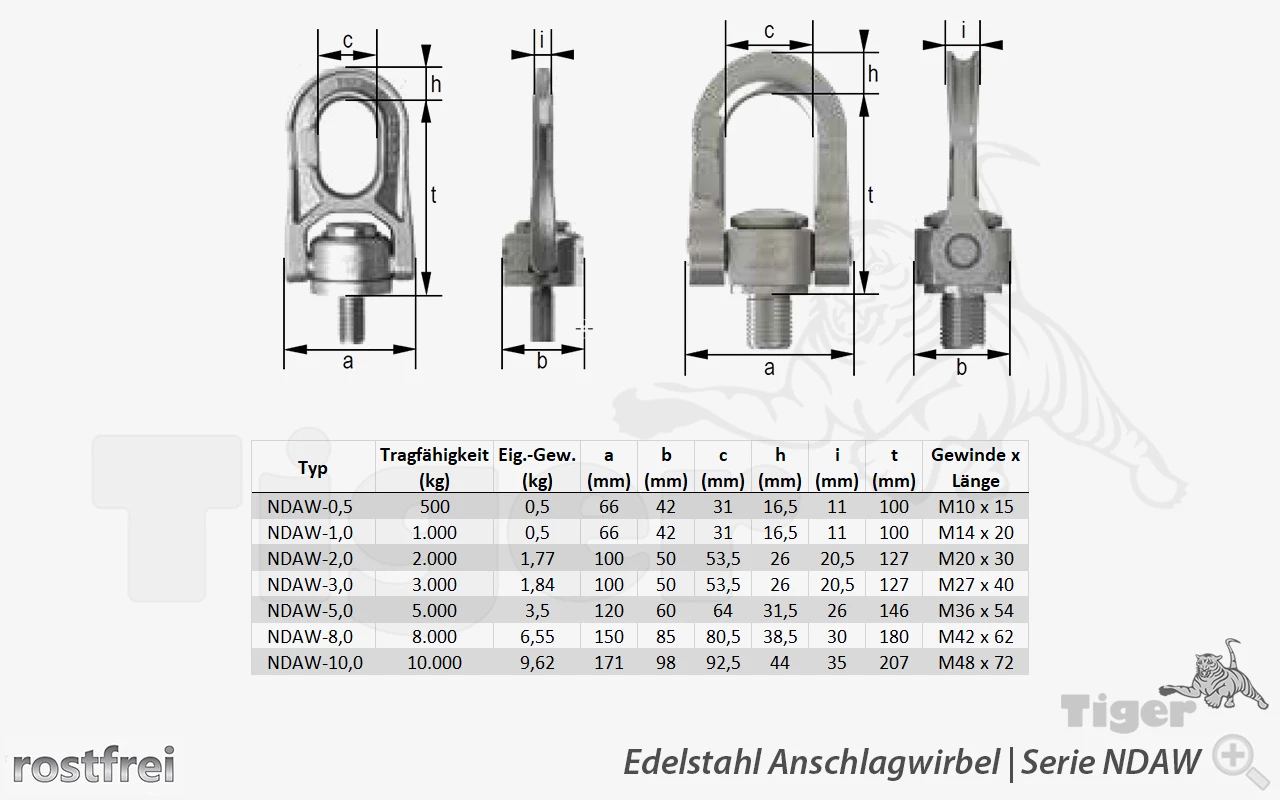 c
h
t
a
i
b
c
h
t
a
i
b

| Typ | Tragfähigkeit (kg) | Eig.-Gew. (kg) | a (mm) | b (mm) | c (mm) | h (mm) | i (mm) | t (mm) | Gewinde x Länge |
|---|---|---|---|---|---|---|---|---|---|
| NDAW-0,5 | 500 | 0,5 | 66 | 42 | 31 | 16,5 | 11 | 100 | M10 x 15 |
| NDAW-1,0 | 1.000 | 0,5 | 66 | 42 | 31 | 16,5 | 11 | 100 | M14 x 20 |
| NDAW-2,0 | 2.000 | 1,77 | 100 | 50 | 53,5 | 26 | 20,5 | 127 | M20 x 30 |
| NDAW-3,0 | 3.000 | 1,84 | 100 | 50 | 53,5 | 26 | 20,5 | 127 | M27 x 40 |
| NDAW-5,0 | 5.000 | 3,5 | 120 | 60 | 64 | 31,5 | 26 | 146 | M36 x 54 |
| NDAW-8,0 | 8.000 | 6,55 | 150 | 85 | 80,5 | 38,5 | 30 | 180 | M42 x 62 |
| NDAW-10,0 | 10.000 | 9,62 | 171 | 98 | 92,5 | 44 | 35 | 207 | M48 x 72 |

Tiger

rostfrei

Edelstahl Anschlagwirbel | Serie NDAW